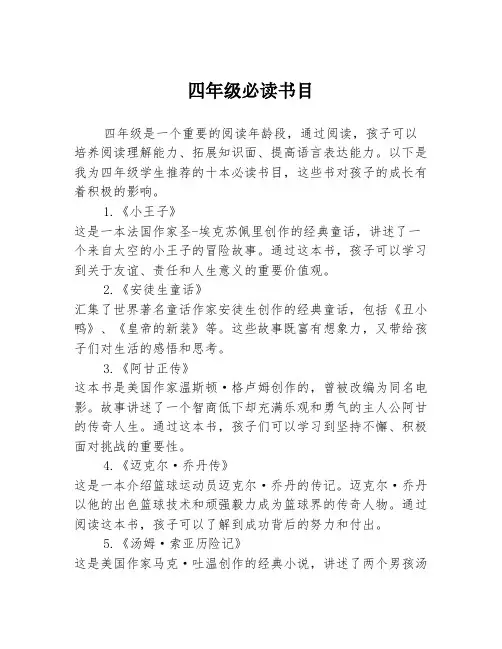 四年级必读书目

四年级是一个重要的阅读年龄段，通过阅读，孩子可以培养阅读理解能力、拓展知识面、提高语言表达能力。以下是我为四年级学生推荐的十本必读书目，这些书对孩子的成长有着积极的影响。

1.《小王子》

这是一本法国作家圣-埃克苏佩里创作的经典童话，讲述了一个来自太空的小王子的冒险故事。通过这本书，孩子可以学习到关于友谊、责任和人生意义的重要价值观。

2.《安徒生童话》

汇集了世界著名童话作家安徒生创作的经典童话，包括《丑小鸭》、《皇帝的新装》等。这些故事既富有想象力，又带给孩子们对生活的感悟和思考。

3.《阿甘正传》

这本书是美国作家温斯顿·格卢姆创作的，曾被改编为同名电影。故事讲述了一个智商低下却充满乐观和勇气的主人公阿甘的传奇人生。通过这本书，孩子们可以学习到坚持不懈、积极面对挑战的重要性。

4.《迈克尔·乔丹传》

这是一本介绍篮球运动员迈克尔·乔丹的传记。迈克尔·乔丹以他的出色篮球技术和顽强毅力成为篮球界的传奇人物。通过阅读这本书，孩子可以了解到成功背后的努力和付出。

5.《汤姆·索亚历险记》

这是美国作家马克·吐温创作的经典小说，讲述了两个男孩汤